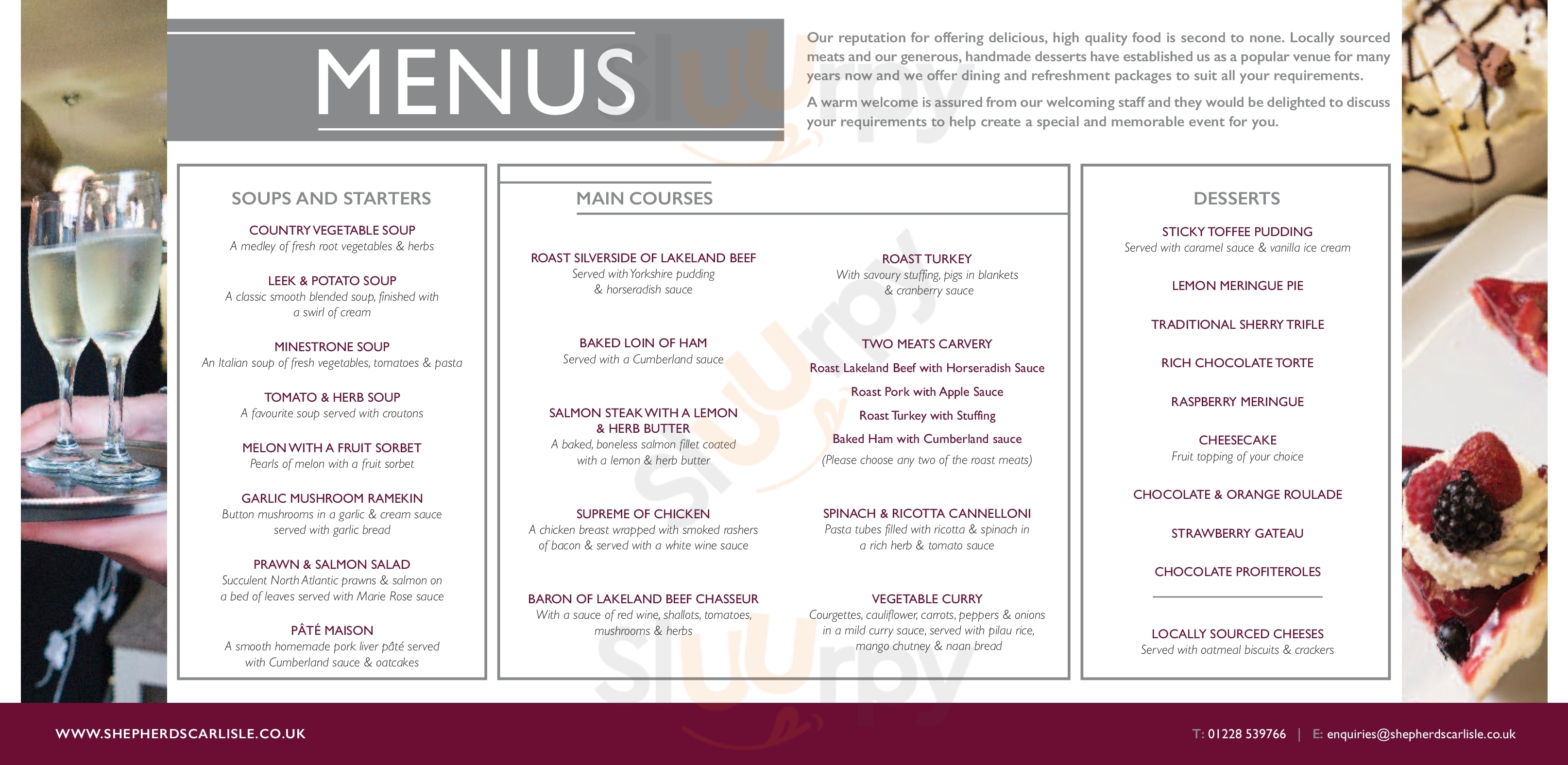 MENUS

Our reputation for offering delicious, high quality food is second to none. Locally sourced meats and our generous, handmade desserts have established us as a popular venue for many years now and we offer dining and refreshment packages to suit all your requirements.

A warm welcome is assured from our welcoming staff and they would be delighted to discuss your requirements to help create a special and memorable event for you.

SOUPS AND STARTERS

COUNTRY VEGETABLE SOUP
A medley of fresh root vegetables & herbs

LEEK & POTATO SOUP
A classic smooth blended soup, finished with a swirl of cream

MINESTRONE SOUP
An Italian soup of fresh vegetables, tomatoes & pasta

TOMATO & HERB SOUP
A favourite soup served with croutons

MELON WITH A FRUIT SORBET
Pearls of melon with a fruit sorbet

GARLIC MUSHROOM RAMEKIN
Button mushrooms in a garlic & cream sauce served with garlic bread

PRAWN & SALMON SALAD
Succulent North Atlantic prawns & salmon on a bed of leaves served with Marie Rose sauce

PÂTÉ MAISON
A smooth homemade pork liver pâté served with Cumberland sauce & oatcakes

MAIN COURSES

ROAST SILVERSIDE OF LAKELAND BEEF
Served with Yorkshire pudding & horseradish sauce

BAKED LOIN OF HAM
Served with a Cumberland sauce

SALMON STEAK WITH A LEMON & HERB BUTTER
A baked, boneless salmon fillet coated with a lemon & herb butter

SUPREME OF CHICKEN
A chicken breast wrapped with smoked rashers of bacon & served with a white wine sauce

BARON OF LAKELAND BEEF CHASSEUR
With a sauce of red wine, shallots, tomatoes, mushrooms & herbs

ROAST TURKEY
With savoury stuffing, pigs in blankets & cranberry sauce

TWO MEATS CARVERY
Roast Lakeland Beef with Horseradish Sauce
Roast Pork with Apple Sauce
Roast Turkey with Stuffing
Baked Ham with Cumberland sauce
(Please choose any two of the roast meats)

SPINACH & RICOTTA CANNELLONI
Pasta tubes filled with ricotta & spinach in a rich herb & tomato sauce

VEGETABLE CURRY
Courgettes, cauliflower, carrots, peppers & onions in a mild curry sauce, served with pilau rice, mango chutney & naan bread

DESSERTS

STICKY TOFFEE PUDDING
Served with caramel sauce & vanilla ice cream

LEMON MERINGUE PIE

TRADITIONAL SHERRY TRIFLE

RICH CHOCOLATE TORTE

RASPBERRY MERINGUE

CHEESECAKE
Fruit topping of your choice

CHOCOLATE & ORANGE ROULADE

STRAWBERRY GATEAU

CHOCOLATE PROFITEROLES

LOCALLY SOURCED CHEESES
Served with oatmeal biscuits & crackers

WWW.SHEPHERDSCARLISLE.CO.UK

T: 01228 539766 | E: enquiries@shepherdscarlisle.co.uk